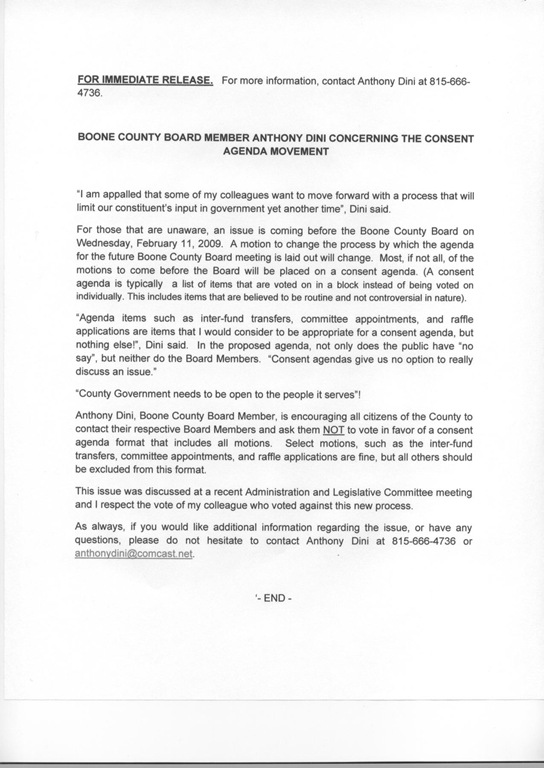 FOR IMMEDIATE RELEASE. For more information, contact Anthony Dini at 815-666-4736.

BOONE COUNTY BOARD MEMBER ANTHONY DINI CONCERNING THE CONSENT AGENDA MOVEMENT

"I am appalled that some of my colleagues want to move forward with a process that will limit our constituent's input in government yet another time", Dini said.

For those that are unaware, an issue is coming before the Boone County Board on Wednesday, February 11, 2009. A motion to change the process by which the agenda for the future Boone County Board meeting is laid out will change. Most, if not all, of the motions to come before the Board will be placed on a consent agenda. (A consent agenda is typically a list of items that are voted on in a block instead of being voted on individually. This includes items that are believed to be routine and not controversial in nature).

"Agenda items such as inter-fund transfers, committee appointments, and raffle applications are items that I would consider to be appropriate for a consent agenda, but nothing else!", Dini said. In the proposed agenda, not only does the public have "no say", but neither do the Board Members. "Consent agendas give us no option to really discuss an issue."

"County Government needs to be open to the people it serves"!

Anthony Dini, Boone County Board Member, is encouraging all citizens of the County to contact their respective Board Members and ask them NOT to vote in favor of a consent agenda format that includes all motions. Select motions, such as the inter-fund transfers, committee appointments, and raffle applications are fine, but all others should be excluded from this format.

This issue was discussed at a recent Administration and Legislative Committee meeting and I respect the vote of my colleague who voted against this new process.

As always, if you would like additional information regarding the issue, or have any questions, please do not hesitate to contact Anthony Dini at 815-666-4736 or anthonydini@comcast.net.

'- END -